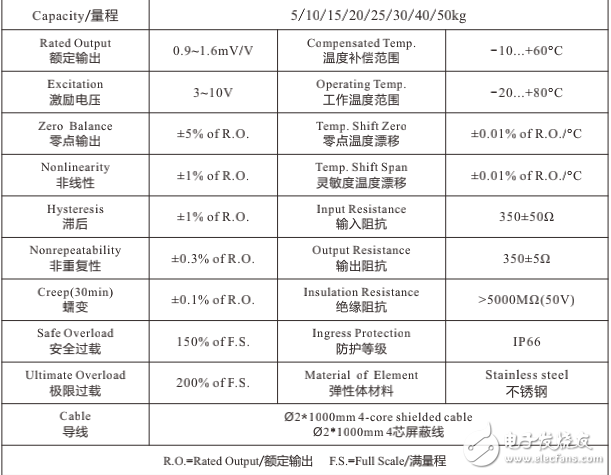 | Capacity/量程 | 5/10/15/20/25/30/40/50kg | | |
|---|---|---|---|
| Rated Output 额定输出 | 0.9~1.6mV/V | Compensated Temp. 温度补偿范围 | -10...+60°C |
| Excitation 激励电压 | 3~10V | Operating Temp. 工作温度范围 | -20...+80°C |
| Zero Balance 零点输出 | ±5% of R.O. | Temp. Shift Zero 零点温度漂移 | ±0.01% of R.O./°C |
| Nonlinearity 非线性 | ±1% of R.O. | Temp. Shift Span 灵敏度温度漂移 | ±0.01% of R.O./°C |
| Hysteresis 滞后 | ±1% of R.O. | Input Resistance 输入阻抗 | 350±50Ω |
| Nonrepeatability 非重复性 | ±0.3% of R.O. | Output Resistance 输出阻抗 | 350±5Ω |
| Creep(30min) 蠕变 | ±0.1% of R.O. | Insulation Resistance 绝缘阻抗 | >5000MΩ(50V) |
| Safe Overload 安全过载 | 150% of F.S. | Ingress Protection 防护等级 | IP66 |
| Ultimate Overload 极限过载 | 200% of F.S. | Material of Element 弹性体材料 | Stainless steel 不锈钢 |
| Cable 导线 | Ø2*1000mm 4-core shielded cable Ø2*1000mm 4芯屏蔽线 | | |
| R.O.=Rated Output/额定输出 F.S.=Full Scale/满量程 | | | |

电子发烧友
www.elecfans.com